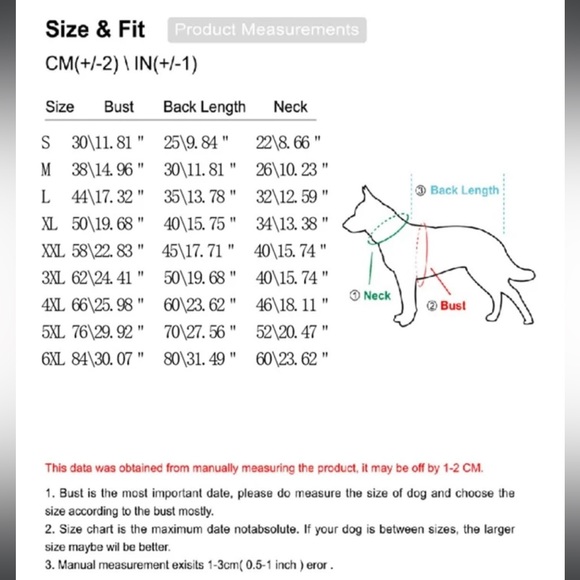 Size & Fit Product Measurements

CM(+/-2) \ IN(+/-1)

| Size | Bust | Back Length | Neck |
|---|---|---|---|
| S | 30\11.81 " | 25\9.84 " | 22\8.66 " |
| M | 38\14.96 " | 30\11.81 " | 26\10.23 " |
| L | 44\17.32 " | 35\13.78 " | 32\12.59 " |
| XL | 50\19.68 " | 40\15.75 " | 34\13.38 " |
| XXL | 58\22.83 " | 45\17.71 " | 40\15.74 " |
| 3XL | 62\24.41 " | 50\19.68 " | 40\15.74 " |
| 4XL | 66\25.98 " | 60\23.62 " | 46\18.11 " |
| 5XL | 76\29.92 " | 70\27.56 " | 52\20.47 " |
| 6XL | 84\30.07 " | 80\31.49 " | 60\23.62 " |

③ Back Length
① Neck
② Bust

This data was obtained from manually measuring the product, it may be off by 1-2 CM.

1. Bust is the most important date, please do measure the size of dog and choose the size according to the bust mostly.

2. Size chart is the maximum date notabsolute. If your dog is between sizes, the larger size maybe wil be better.

3. Manual measurement exisits 1-3cm( 0.5-1 inch ) eror .